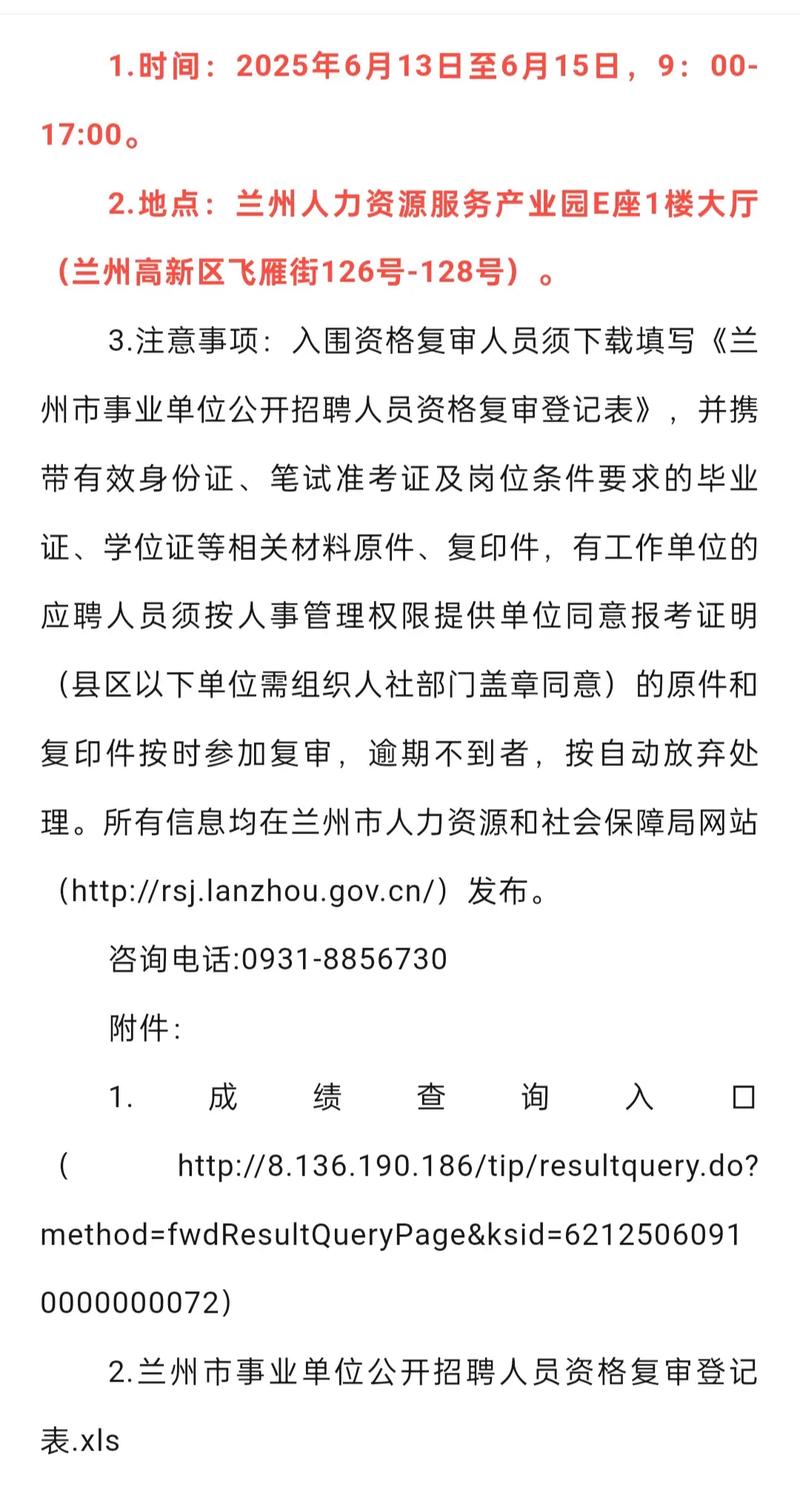 1.时间：2025年6月13日至6月15日，9：00-17:00。

2.地点：兰州人力资源服务产业园E座1楼大厅（兰州高新区飞雁街126号-128号）。

3.注意事项：入围资格复审人员须下载填写《兰州市事业单位公开招聘人员资格复审登记表》，并携带有效身份证、笔试准考证及岗位条件要求的毕业证、学位证等相关材料原件、复印件，有工作单位的应聘人员须按人事管理权限提供单位同意报考证明（县区以下单位需组织人社部门盖章同意）的原件和复印件按时参加复审，逾期不到者，按自动放弃处理。所有信息均在兰州市人力资源和社会保障局网站（http://rsj.lanzhou.gov.cn/）发布。

咨询电话:0931-8856730

附件：

1. 成绩查询入口（http://8.136.190.186/tip/resultquery.do?method=fwdResultQueryPage&ksid=62125060910000000072）

2.兰州市事业单位公开招聘人员资格复审登记表.xls